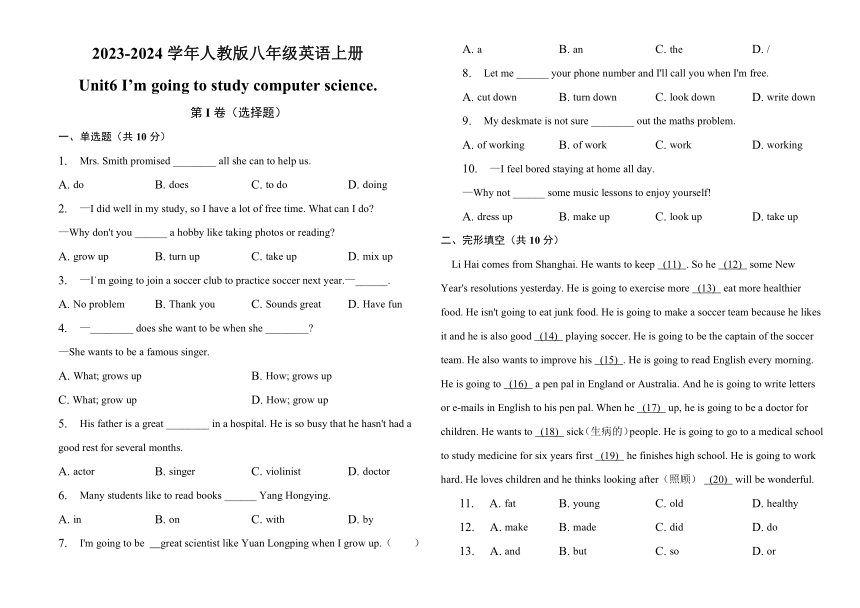 2023-2024 学年人教版八年级英语上册

Unit6 I'm going to study computer science.

第 I 卷（选择题）

一、单选题（共 10 分）

1. Mrs. Smith promised ________ all she can to help us.

A. do B. does C. to do D. doing

2. —I did well in my study, so I have a lot of free time. What can I do?

—Why don't you ______ a hobby like taking photos or reading?

A. grow up B. turn up C. take up D. mix up

3. —I´m going to join a soccer club to practice soccer next year.—______.

A. No problem B. Thank you C. Sounds great D. Have fun

4. —________ does she want to be when she ________?

—She wants to be a famous singer.

A. What; grows up B. How; grows up

C. What; grow up D. How; grow up

5. His father is a great ________ in a hospital. He is so busy that he hasn't had a good rest for several months.

A. actor B. singer C. violinist D. doctor

6. Many students like to read books ______ Yang Hongying.

A. in B. on C. with D. by

7. I'm going to be __great scientist like Yuan Longping when I grow up.（ ）

A. a B. an C. the D. /

8. Let me ______ your phone number and I'll call you when I'm free.

A. cut down B. turn down C. look down D. write down

9. My deskmate is not sure ________ out the maths problem.

A. of working B. of work C. work D. working

10. —I feel bored staying at home all day.

—Why not ______ some music lessons to enjoy yourself!

A. dress up B. make up C. look up D. take up

二、完形填空（共 10 分）

Li Hai comes from Shanghai. He wants to keep (11) . So he (12) some New Year's resolutions yesterday. He is going to exercise more (13) eat more healthier food. He isn't going to eat junk food. He is going to make a soccer team because he likes it and he is also good (14) playing soccer. He is going to be the captain of the soccer team. He also wants to improve his (15) . He is going to read English every morning. He is going to (16) a pen pal in England or Australia. And he is going to write letters or e-mails in English to his pen pal. When he (17) up, he is going to be a doctor for children. He wants to (18) sick（生病的）people. He is going to go to a medical school to study medicine for six years first (19) he finishes high school. He is going to work hard. He loves children and he thinks looking after（照顾） (20) will be wonderful.

11. A. fat B. young C. old D. healthy

12. A. make B. made C. did D. do

13. A. and B. but C. so D. or